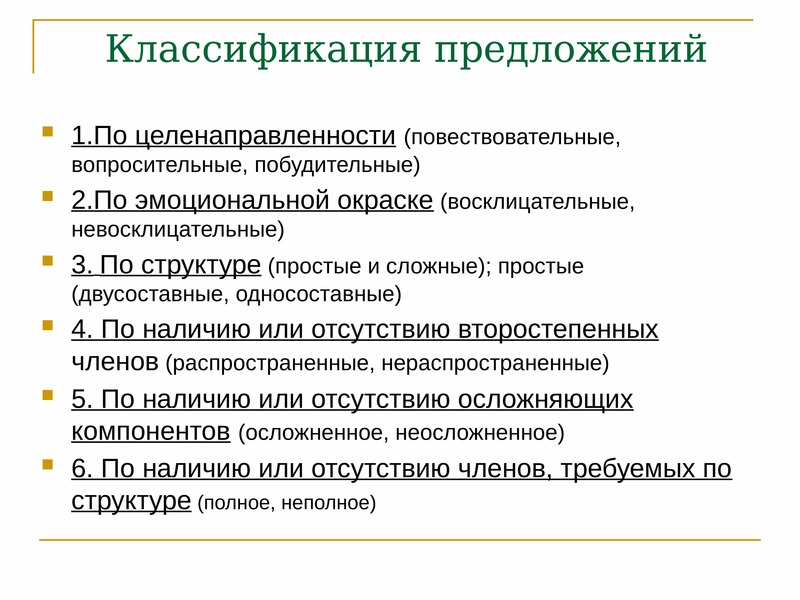 Классификация предложений

1.По целенаправленности (повествовательные, вопросительные, побудительные)

2.По эмоциональной окраске (восклицательные, невосклицательные)

3. По структуре (простые и сложные); простые (двусоставные, односоставные)

4. По наличию или отсутствию второстепенных членов (распространенные, нераспространенные)

5. По наличию или отсутствию осложняющих компонентов (осложненное, неосложненное)

6. По наличию или отсутствию членов, требуемых по структуре (полное, неполное)